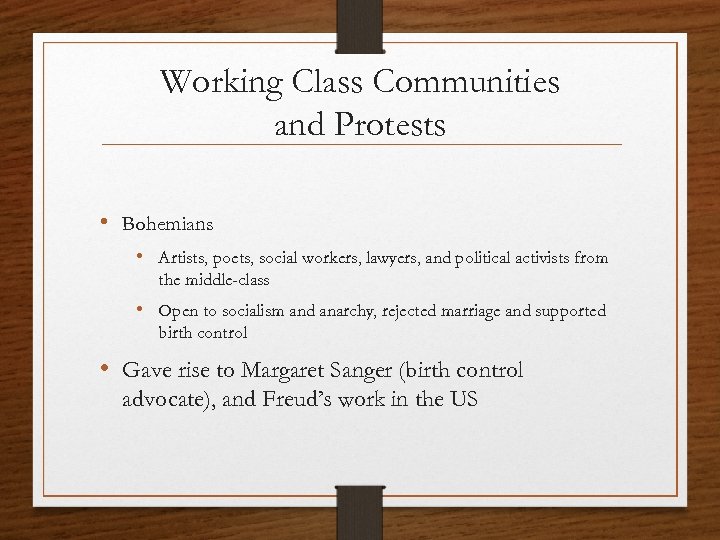 Working Class Communities and Protests

• Bohemians
  • Artists, poets, social workers, lawyers, and political activists from the middle-class
  • Open to socialism and anarchy, rejected marriage and supported birth control
• Gave rise to Margaret Sanger (birth control advocate), and Freud's work in the US